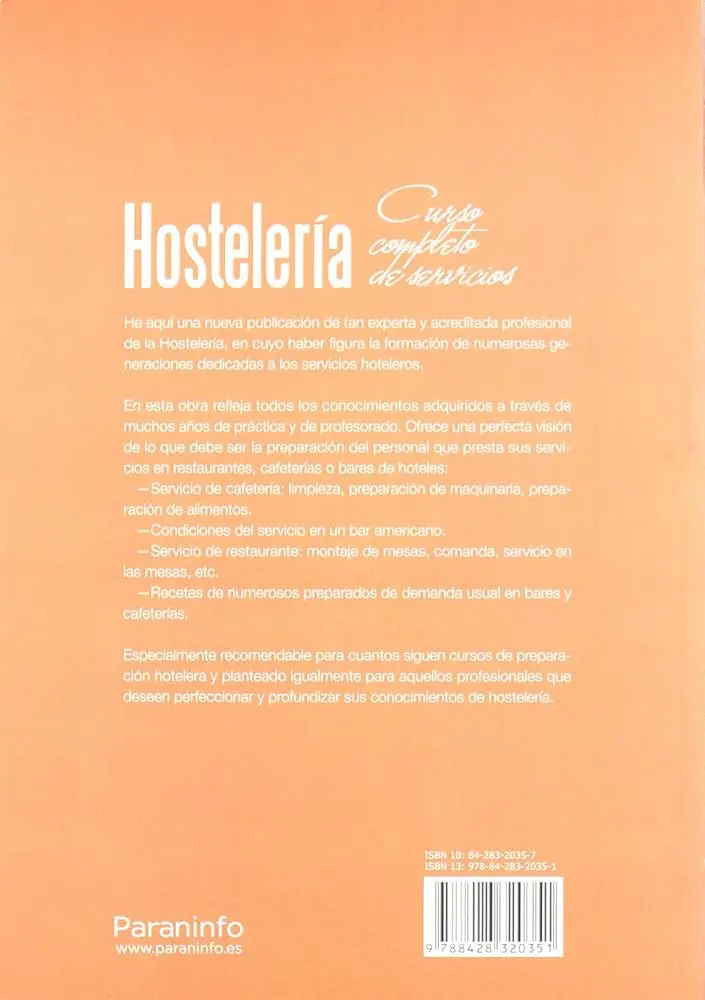 Hostelería Curso completo de servicios

He aquí una nueva publicación de tan experta y acreditada profesional de la Hostelería, en cuyo haber figura la formación de numerosas generaciones dedicadas a los servicios hoteleros.

En esta obra refleja todos los conocimientos adquiridos a través de muchos años de práctica y de profesorado. Ofrece una perfecta visión de lo que debe ser la preparación del personal que presta sus servicios en restaurantes, cafeterías o bares de hoteles:

—Servicio de cafetería: limpieza, preparación de maquinaria, preparación de alimentos.

—Condiciones del servicio en un bar americano.

—Servicio de restaurante: montaje de mesas, comanda, servicio en las mesas, etc.

—Recetas de numerosos preparados de demanda usual en bares y cafeterías.

Especialmente recomendable para cuantos siguen cursos de preparación hotelera y planteado igualmente para aquellos profesionales que deseen perfeccionar y profundizar sus conocimientos de hostelería.

ISBN 10: 84-283-2035-7
ISBN 13: 978-84-283-2035-1

9 788428 320351

Paraninfo
www.paraninfo.es